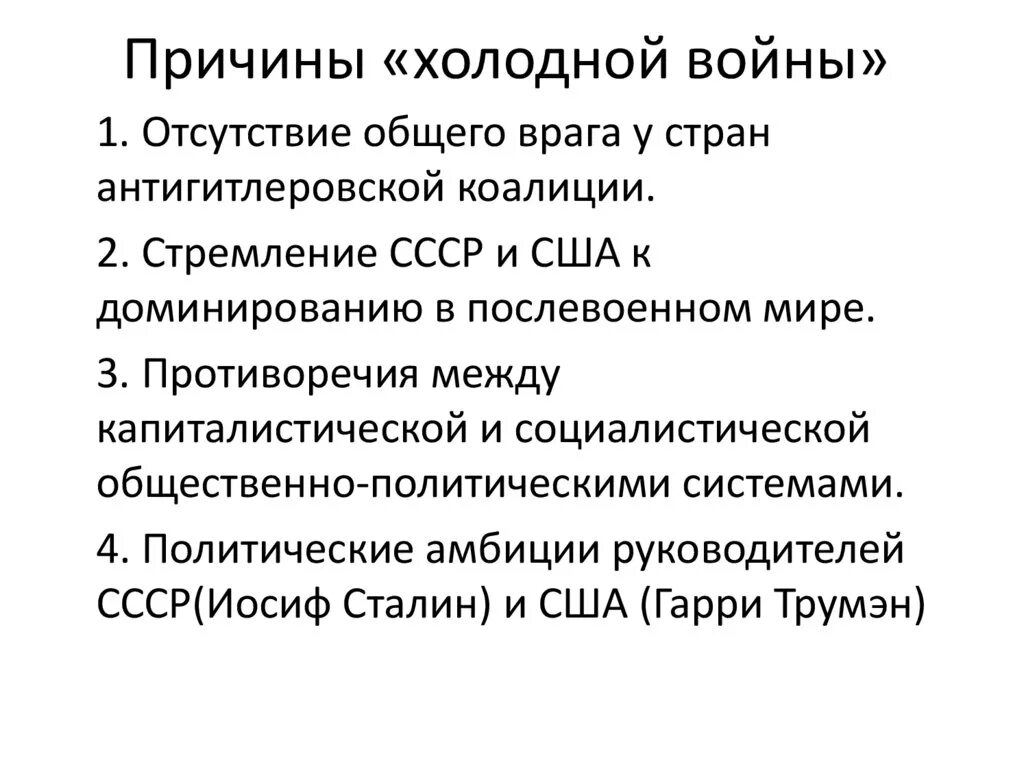 Причины «холодной войны»

1. Отсутствие общего врага у стран антигитлеровской коалиции.

2. Стремление СССР и США к доминированию в послевоенном мире.

3. Противоречия между капиталистической и социалистической общественно-политическими системами.

4. Политические амбиции руководителей СССР(Иосиф Сталин) и США (Гарри Трумэн)